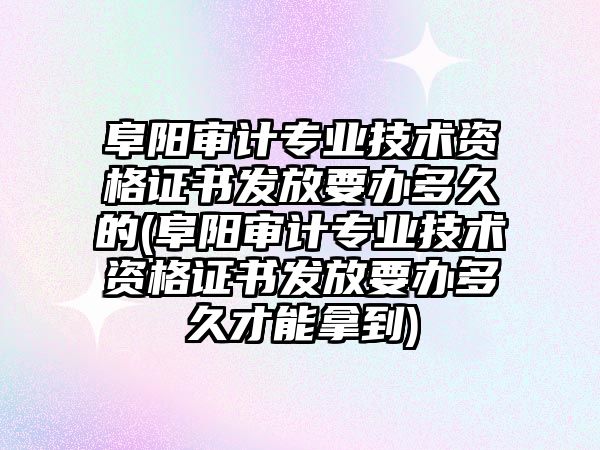 阜阳审计专业技术资格证书发放要办多久的(阜阳审计专业技术资格证书发放要办多久才能拿到)